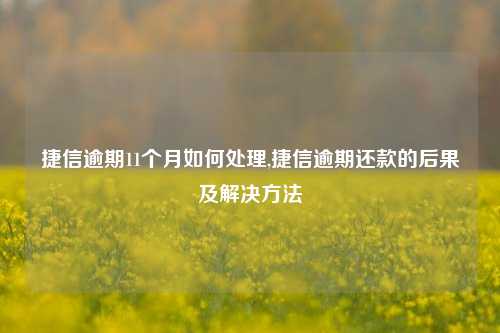 捷信逾期11个月如何处理,捷信逾期还款的后果及解决方法